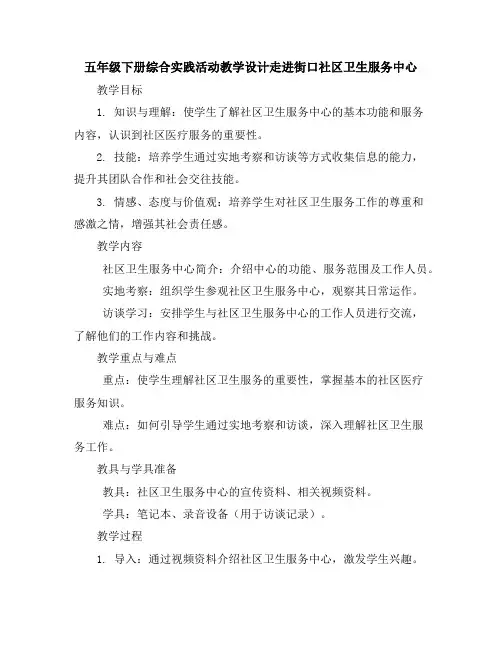 五年级下册综合实践活动教学设计走进街口社区卫生服务中心

教学目标

1. 知识与理解：使学生了解社区卫生服务中心的基本功能和服务内容，认识到社区医疗服务的重要性。

2. 技能：培养学生通过实地考察和访谈等方式收集信息的能力，提升其团队合作和社会交往技能。

3. 情感、态度与价值观：培养学生对社区卫生服务工作的尊重和感激之情，增强其社会责任感。

教学内容

社区卫生服务中心简介：介绍中心的功能、服务范围及工作人员。

实地考察：组织学生参观社区卫生服务中心，观察其日常运作。

访谈学习：安排学生与社区卫生服务中心的工作人员进行交流，了解他们的工作内容和挑战。

教学重点与难点

重点：使学生理解社区卫生服务的重要性，掌握基本的社区医疗服务知识。

难点：如何引导学生通过实地考察和访谈，深入理解社区卫生服务工作。

教具与学具准备

教具：社区卫生服务中心的宣传资料、相关视频资料。

学具：笔记本、录音设备（用于访谈记录）。

教学过程

1. 导入：通过视频资料介绍社区卫生服务中心，激发学生兴趣。